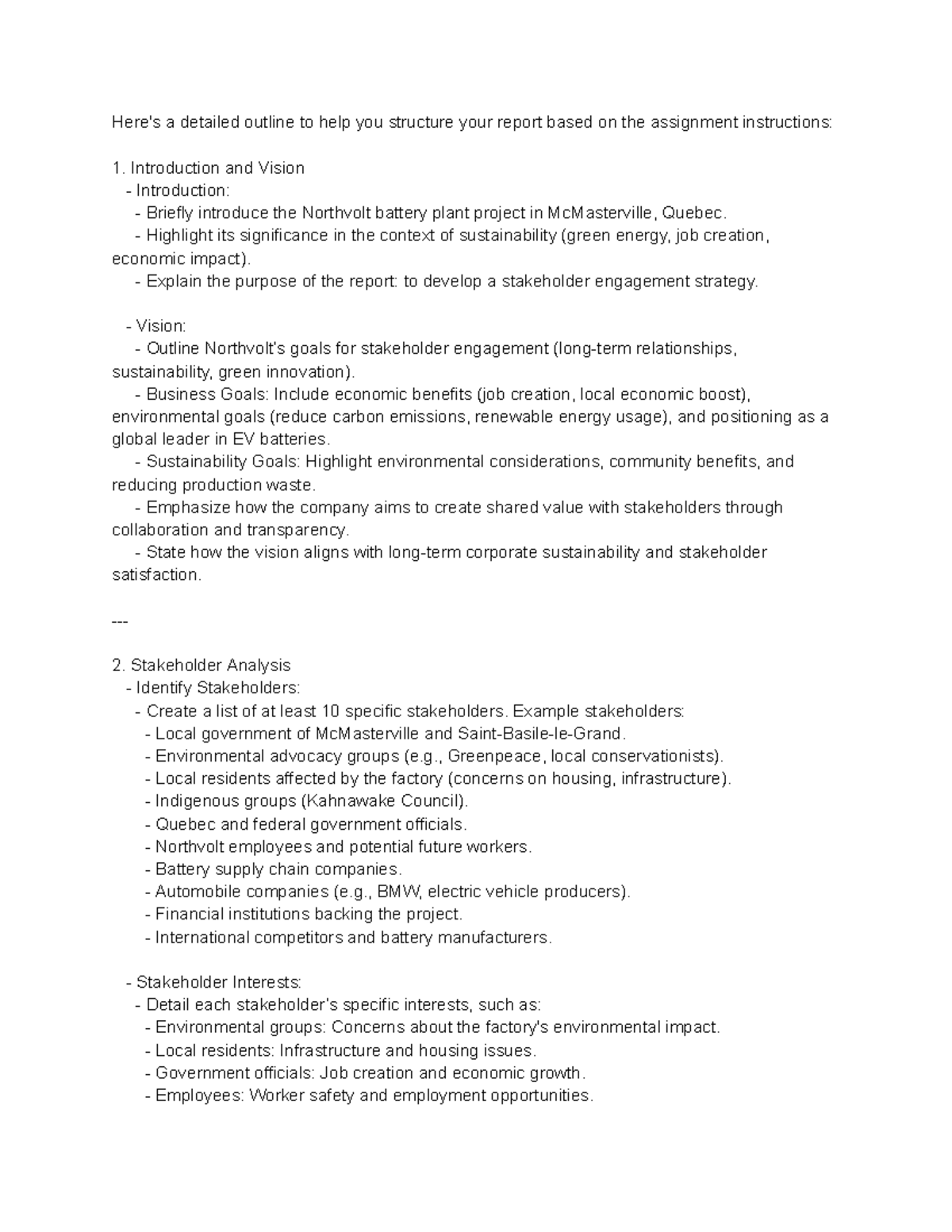 Here's a detailed outline to help you structure your report based on the assignment instructions:

1. Introduction and Vision
- Introduction:
- Briefly introduce the Northvolt battery plant project in McMasterville, Quebec.
- Highlight its significance in the context of sustainability (green energy, job creation, economic impact).
- Explain the purpose of the report: to develop a stakeholder engagement strategy.

- Vision:
- Outline Northvolt's goals for stakeholder engagement (long-term relationships, sustainability, green innovation).
- Business Goals: Include economic benefits (job creation, local economic boost), environmental goals (reduce carbon emissions, renewable energy usage), and positioning as a global leader in EV batteries.
- Sustainability Goals: Highlight environmental considerations, community benefits, and reducing production waste.
- Emphasize how the company aims to create shared value with stakeholders through collaboration and transparency.
- State how the vision aligns with long-term corporate sustainability and stakeholder satisfaction.

---

2. Stakeholder Analysis
- Identify Stakeholders:
- Create a list of at least 10 specific stakeholders. Example stakeholders:
- Local government of McMasterville and Saint-Basile-le-Grand.
- Environmental advocacy groups (e.g., Greenpeace, local conservationists).
- Local residents affected by the factory (concerns on housing, infrastructure).
- Indigenous groups (Kahnawake Council).
- Quebec and federal government officials.
- Northvolt employees and potential future workers.
- Battery supply chain companies.
- Automobile companies (e.g., BMW, electric vehicle producers).
- Financial institutions backing the project.
- International competitors and battery manufacturers.

- Stakeholder Interests:
- Detail each stakeholder's specific interests, such as:
- Environmental groups: Concerns about the factory's environmental impact.
- Local residents: Infrastructure and housing issues.
- Government officials: Job creation and economic growth.
- Employees: Worker safety and employment opportunities.